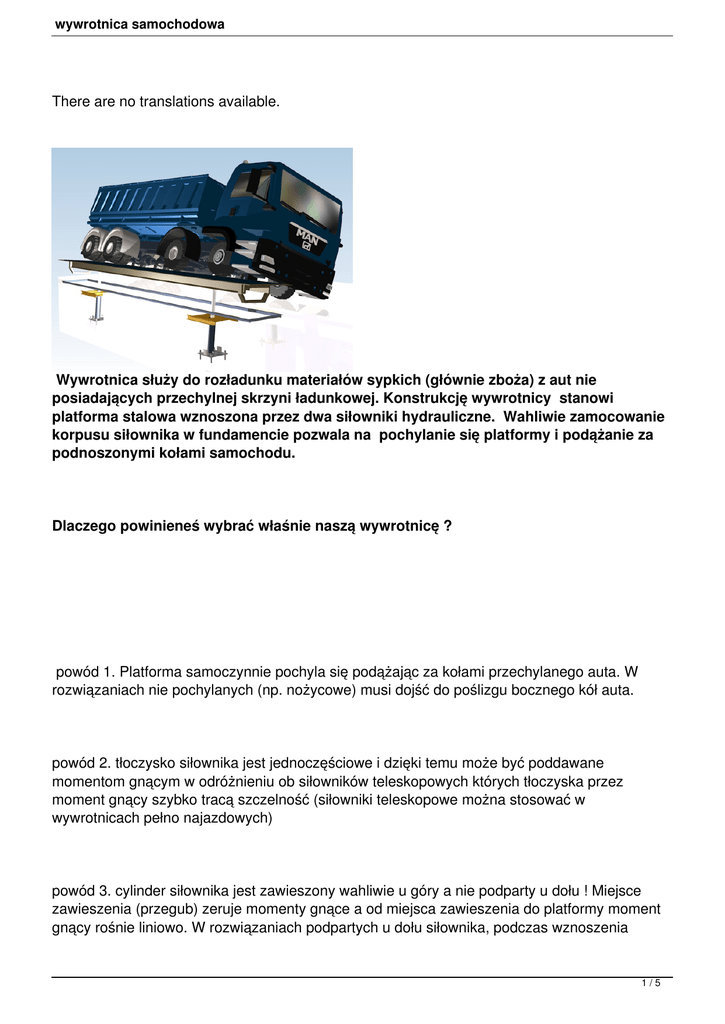 wywrotnica samochodowa

There are no translations available.

MAN

Wywrotnica służy do rozładunku materiałów sypkich (głównie zboża) z aut nie posiadających przechylnej skrzyni ładunkowej. Konstrukcję wywrotnicy stanowi platforma stalowa wznoszona przez dwa siłowniki hydrauliczne. Wahliwie zamocowanie korpusu siłownika w fundamencie pozwala na pochylanie się platformy i podążanie za podnoszonymi kołami samochodu.

Dlaczego powinieneś wybrać właśnie naszą wywrotnicę ?

powód 1. Platforma samoczynnie pochyla się podążając za kołami przechylanego auta. W rozwiązaniach nie pochylanych (np. nożycowe) musi dojść do poślizgu bocznego kół auta.

powód 2. tłoczysko siłownika jest jednoczęściowe i dzięki temu może być poddawane momentom gnącym w odróżnieniu ob siłowników teleskopowych których tłoczyska przez moment gnący szybko tracą szczelność (siłowniki teleskopowe można stosować w wywrotnicach pełno najazdowych)

powód 3. cylinder siłownika jest zawieszony wahliwie u góry a nie podparty u dołu ! Miejsce zawieszenia (przegub) zeruje momenty gnące a od miejsca zawieszenia do platformy moment gnący rośnie liniowo. W rozwiązaniach podpartych u dołu siłownika, podczas wznoszenia

1 / 5